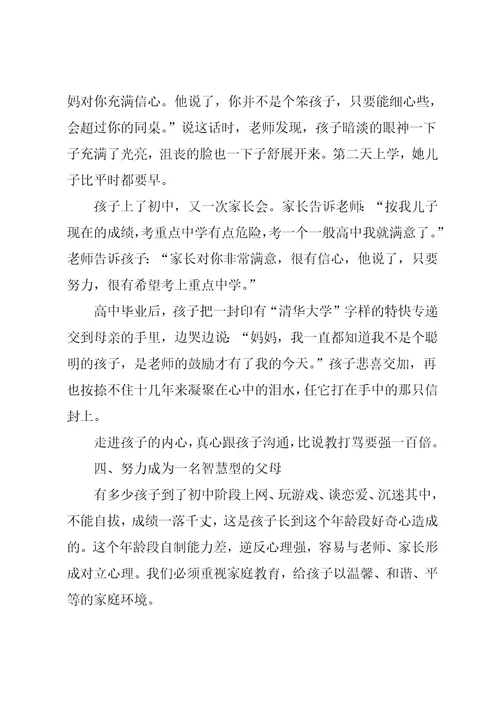 妈对你充满信心。他说了，你并不是个笨孩子，只要能细心些，会超过你的同桌。”说这话时，老师发现，孩子暗淡的眼神一下子充满了光亮，沮丧的脸也一下子舒展开来。第二天上学，她儿子比平时都要早。

孩子上了初中，又一次家长会。家长告诉老师：“按我儿子现在的成绩，考重点中学有点危险，考一个一般高中我就满意了。”老师告诉孩子：“家长对你非常满意，很有信心，他说了，只要努力，很有希望考上重点中学。”

高中毕业后，孩子把一封印有“清华大学”字样的特快专递交到母亲的手里，边哭边说：“妈妈，我一直都知道我不是个聪明的孩子，是老师的鼓励才有了我的今天。”孩子悲喜交加，再也按捺不住十几年来凝聚在心中的泪水，任它打在手中的那只信封上。

走进孩子的内心，真心跟孩子沟通，比说教打骂要强一百倍。

四、努力成为一名智慧型的父母

有多少孩子到了初中阶段上网、玩游戏、谈恋爱、沉迷其中，不能自拔，成绩一落千丈，这是孩子长到这个年龄段好奇心造成的。这个年龄段自制能力差，逆反心理强，容易与老师、家长形成对立心理。我们必须重视家庭教育，给孩子以温馨、和谐、平等的家庭环境。